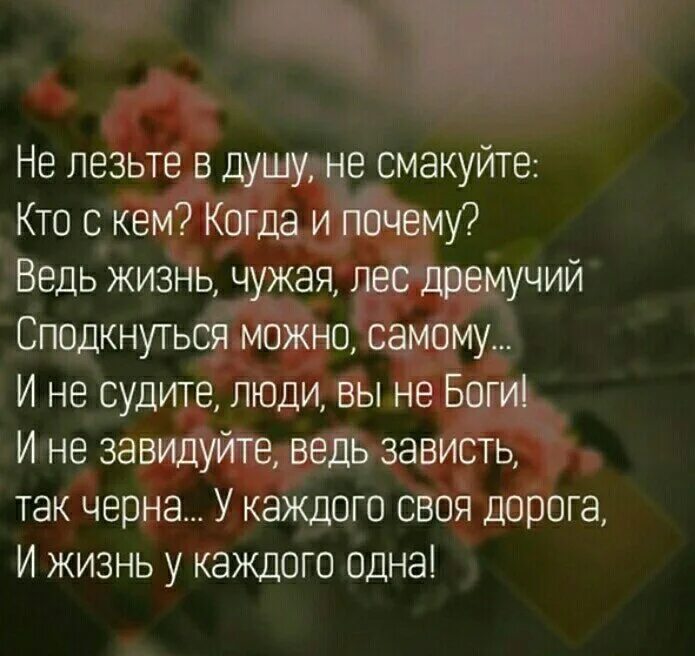 Не лезьте в душу, не смакуйте:
Кто с кем? Когда и почему?
Ведь жизнь, чужая, лес дремучий
Сподкнуться можно, самому...
И не судите, люди, вы не Боги!
И не завидуйте, ведь зависть,
так черна... У каждого своя дорога,
И жизнь у каждого одна!